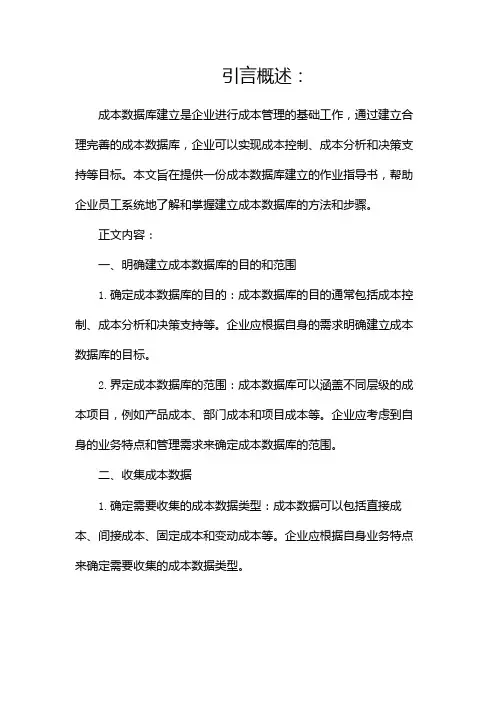 引言概述：

成本数据库建立是企业进行成本管理的基础工作，通过建立合理完善的成本数据库，企业可以实现成本控制、成本分析和决策支持等目标。本文旨在提供一份成本数据库建立的作业指导书，帮助企业员工系统地了解和掌握建立成本数据库的方法和步骤。

正文内容：

一、明确建立成本数据库的目的和范围

1. 确定成本数据库的目的：成本数据库的目的通常包括成本控制、成本分析和决策支持等。企业应根据自身的需求明确建立成本数据库的目标。

2. 界定成本数据库的范围：成本数据库可以涵盖不同层级的成本项目，例如产品成本、部门成本和项目成本等。企业应考虑到自身的业务特点和管理需求来确定成本数据库的范围。

二、收集成本数据

1. 确定需要收集的成本数据类型：成本数据可以包括直接成本、间接成本、固定成本和变动成本等。企业应根据自身业务特点来确定需要收集的成本数据类型。